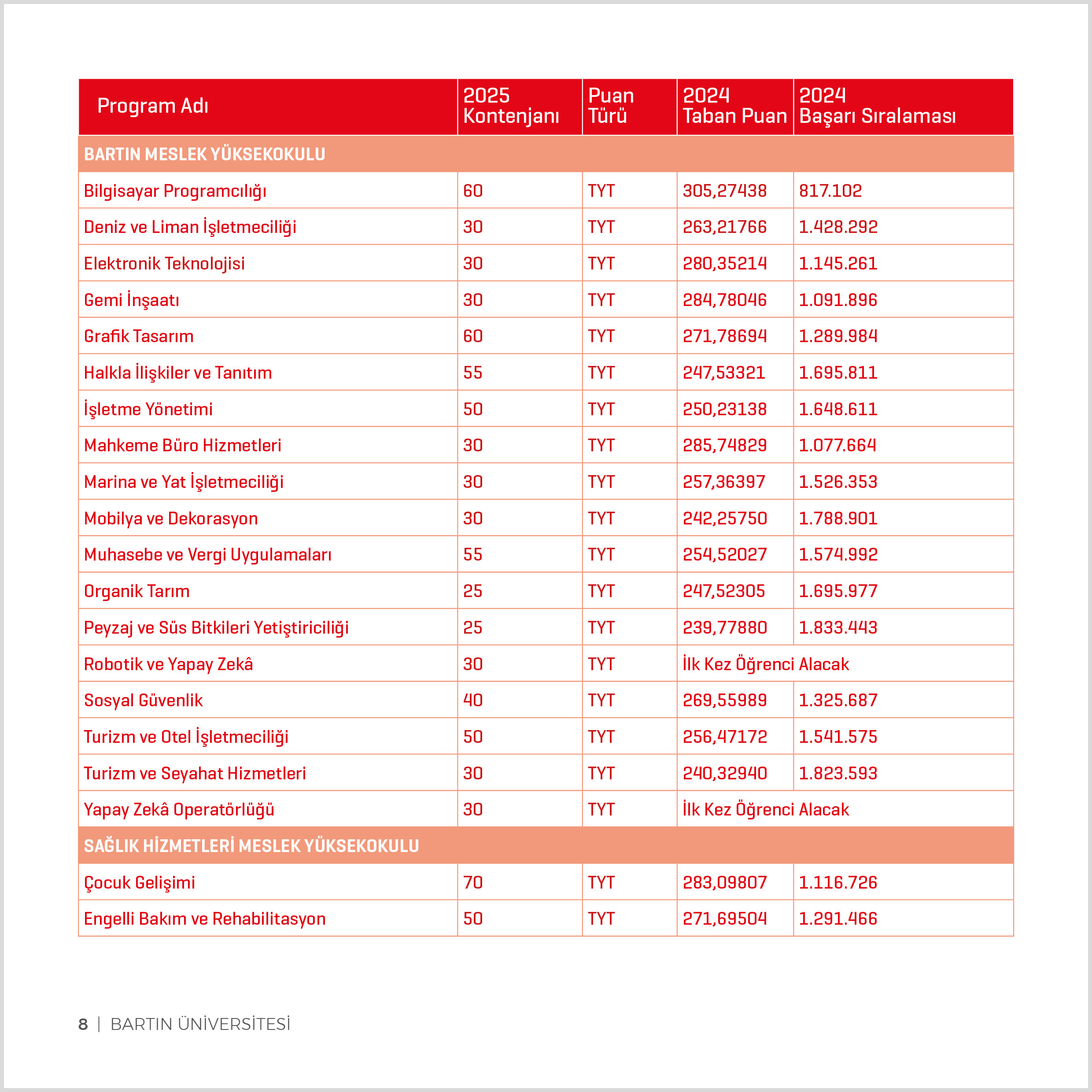 | Program Adı | 2025 Kontenjanı | Puan Türü | 2024 Taban Puan | 2024 Başarı Sıralaması |
|---|---|---|---|---|
| BARTIN MESLEK YÜKSEKOKULU | | | | |
| Bilgisayar Programcılığı | 60 | TYT | 305,27438 | 817.102 |
| Deniz ve Liman İşletmeciliği | 30 | TYT | 263,21766 | 1.428.292 |
| Elektronik Teknolojisi | 30 | TYT | 280,35214 | 1.145.261 |
| Gemi İnşaatı | 30 | TYT | 284,78046 | 1.091.896 |
| Grafik Tasarım | 60 | TYT | 271,78694 | 1.289.984 |
| Halkla İlişkiler ve Tanıtım | 55 | TYT | 247,53321 | 1.695.811 |
| İşletme Yönetimi | 50 | TYT | 250,23138 | 1.648.611 |
| Mahkeme Büro Hizmetleri | 30 | TYT | 285,74829 | 1.077.664 |
| Marina ve Yat İşletmeciliği | 30 | TYT | 257,36397 | 1.526.353 |
| Mobilya ve Dekorasyon | 30 | TYT | 242,25750 | 1.788.901 |
| Muhasebe ve Vergi Uygulamaları | 55 | TYT | 254,52027 | 1.574.992 |
| Organik Tarım | 25 | TYT | 247,52305 | 1.695.977 |
| Peyzaj ve Süs Bitkileri Yetiştiriciliği | 25 | TYT | 239,77880 | 1.833.443 |
| Robotik ve Yapay Zekâ | 30 | TYT | İlk Kez Öğrenci Alacak | |
| Sosyal Güvenlik | 40 | TYT | 269,55989 | 1.325.687 |
| Turizm ve Otel İşletmeciliği | 50 | TYT | 256,47172 | 1.541.575 |
| Turizm ve Seyahat Hizmetleri | 30 | TYT | 240,32940 | 1.823.593 |
| Yapay Zekâ Operatörlüğü | 30 | TYT | İlk Kez Öğrenci Alacak | |
| SAĞLIK HİZMETLERİ MESLEK YÜKSEKOKULU | | | | |
| Çocuk Gelişimi | 70 | TYT | 283,09807 | 1.116.726 |
| Engelli Bakım ve Rehabilitasyon | 50 | TYT | 271,69504 | 1.291.466 |

8 | BARTIN ÜNİVERSİTESİ